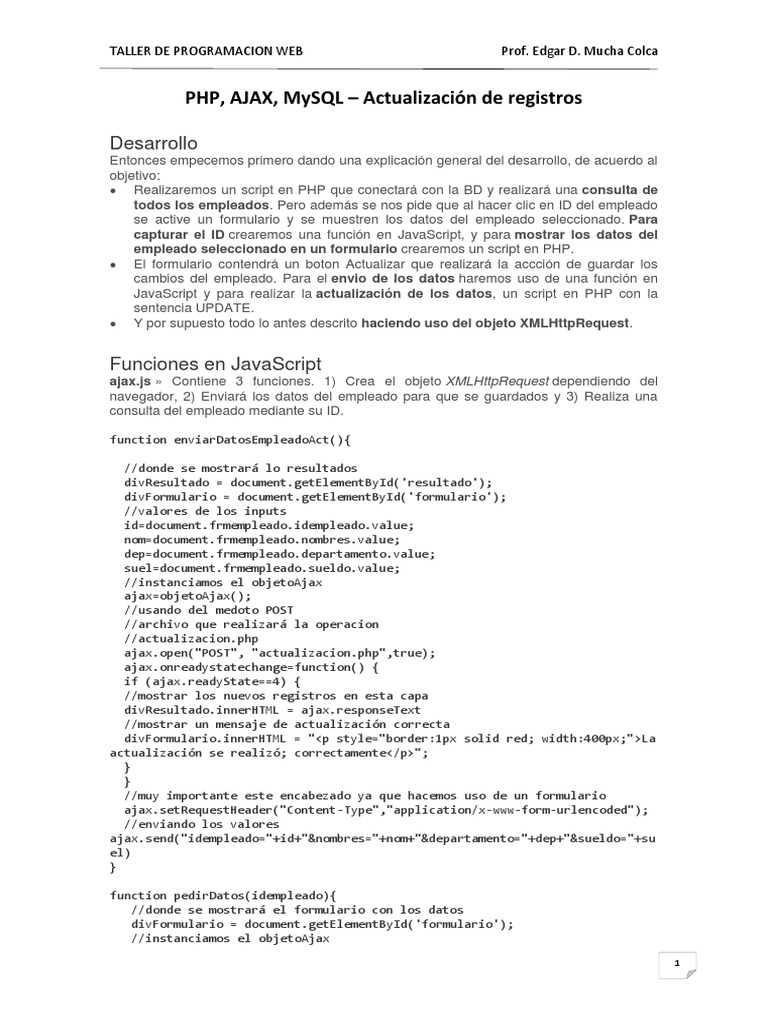 TALLER DE PROGRAMACION WEB Prof. Edgar D. Mucha Colca

PHP, AJAX, MySQL – Actualización de registros

Desarrollo
Entonces empecemos primero dando una explicación general del desarrollo, de acuerdo al objetivo:
• Realizaremos un script en PHP que conectará con la BD y realizará una consulta de todos los empleados. Pero además se nos pide que al hacer clic en ID del empleado se active un formulario y se muestren los datos del empleado seleccionado. Para capturar el ID crearemos una función en JavaScript, y para mostrar los datos del empleado seleccionado en un formulario crearemos un script en PHP.
• El formulario contendrá un boton Actualizar que realizará la accción de guardar los cambios del empleado. Para el envio de los datos haremos uso de una función en JavaScript y para realizar la actualización de los datos, un script en PHP con la sentencia UPDATE.
• Y por supuesto todo lo antes descrito haciendo uso del objeto XMLHttpRequest.

Funciones en JavaScript
ajax.js » Contiene 3 funciones. 1) Crea el objeto XMLHttpRequest dependiendo del navegador, 2) Enviará los datos del empleado para que se guardados y 3) Realiza una consulta del empleado mediante su ID.

function enviarDatosEmpleadoAct(){

//donde se mostrará lo resultados
divResultado = document.getElementById('resultado');
divFormulario = document.getElementById('formulario');
//valores de los inputs
id=document.frmempleado.idempleado.value;
nom=document.frmempleado.nombres.value;
dep=document.frmempleado.departamento.value;
suel=document.frmempleado.sueldo.value;
//instanciamos el objetoAjax
ajax=objetoAjax();
//usando del medoto POST
//archivo que realizará la operacion
//actualizacion.php
ajax.open("POST", "actualizacion.php",true);
ajax.onreadystatechange=function() {
if (ajax.readyState==4) {
//mostrar los nuevos registros en esta capa
divResultado.innerHTML = ajax.responseText
//mostrar un mensaje de actualización correcta
divFormulario.innerHTML = "<p style="border:1px solid red; width:400px;">La actualización se realizó; correctamente</p>";
}
}
//muy importante este encabezado ya que hacemos uso de un formulario
ajax.setRequestHeader("Content-Type","application/x-www-form-urlencoded");
//enviando los valores
ajax.send("idempleado="+id+"&nombres="+nom+"&departamento="+dep+"&sueldo="+suel)
}

function pedirDatos(idempleado){
//donde se mostrará el formulario con los datos
divFormulario = document.getElementById('formulario');
//instanciamos el objetoAjax

1